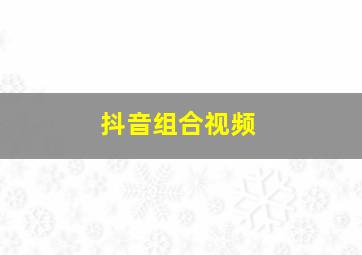 抖音组合视频